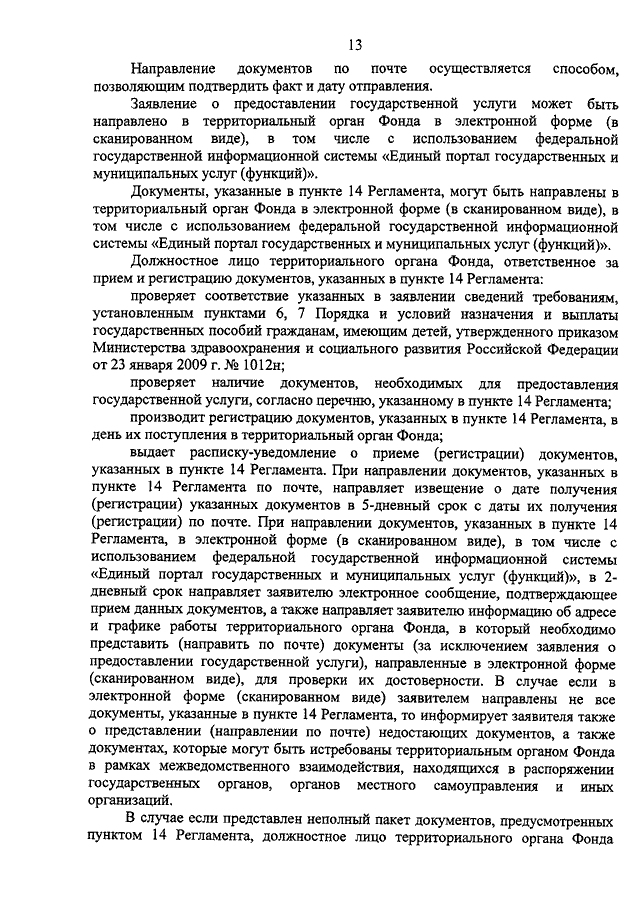 13

Направление документов по почте осуществляется способом, позволяющим подтвердить факт и дату отправления.

Заявление о предоставлении государственной услуги может быть направлено в территориальный орган Фонда в электронной форме (в сканированном виде), в том числе с использованием федеральной государственной информационной системы «Единый портал государственных и муниципальных услуг (функций)».

Документы, указанные в пункте 14 Регламента, могут быть направлены в территориальный орган Фонда в электронной форме (в сканированном виде), в том числе с использованием федеральной государственной информационной системы «Единый портал государственных и муниципальных услуг (функций)».

Должностное лицо территориального органа Фонда, ответственное за прием и регистрацию документов, указанных в пункте 14 Регламента:

проверяет соответствие указанных в заявлении сведений требованиям, установленным пунктами 6, 7 Порядка и условий назначения и выплаты государственных пособий гражданам, имеющим детей, утвержденного приказом Министерства здравоохранения и социального развития Российской Федерации от 23 января 2009 г. № 1012н;

проверяет наличие документов, необходимых для предоставления государственной услуги, согласно перечню, указанному в пункте 14 Регламента;

производит регистрацию документов, указанных в пункте 14 Регламента, в день их поступления в территориальный орган Фонда;

выдает расписку-уведомление о приеме (регистрации) документов, указанных в пункте 14 Регламента. При направлении документов, указанных в пункте 14 Регламента по почте, направляет извещение о дате получения (регистрации) указанных документов в 5-дневный срок с даты их получения (регистрации) по почте. При направлении документов, указанных в пункте 14 Регламента, в электронной форме (в сканированном виде), в том числе с использованием федеральной государственной информационной системы «Единый портал государственных и муниципальных услуг (функций)», в 2-дневный срок направляет заявителю электронное сообщение, подтверждающее прием данных документов, а также направляет заявителю информацию об адресе и графике работы территориального органа Фонда, в который необходимо представить (направить по почте) документы (за исключением заявления о предоставлении государственной услуги), направленные в электронной форме (сканированном виде), для проверки их достоверности. В случае если в электронной форме (сканированном виде) заявителем направлены не все документы, указанные в пункте 14 Регламента, то информирует заявителя также о представлении (направлении по почте) недостающих документов, а также документах, которые могут быть истребованы территориальным органом Фонда в рамках межведомственного взаимодействия, находящихся в распоряжении государственных органов, органов местного самоуправления и иных организаций.

В случае если представлен неполный пакет документов, предусмотренных пунктом 14 Регламента, должностное лицо территориального органа Фонда